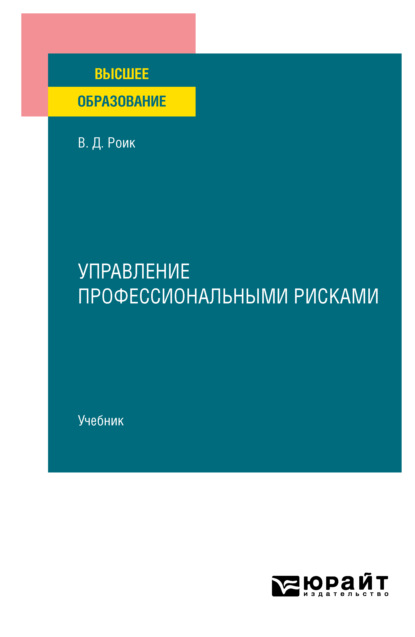 ВЫСШЕЕ
ОБРАЗОВАНИЕ

В. Д. Роик

УПРАВЛЕНИЕ ПРОФЕССИОНАЛЬНЫМИ РИСКАМИ

Учебник

ЮРАЙТ
издательство